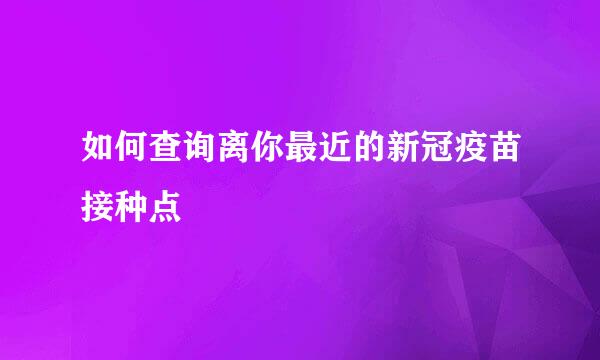 如何查询离你最近的新冠疫苗接种点